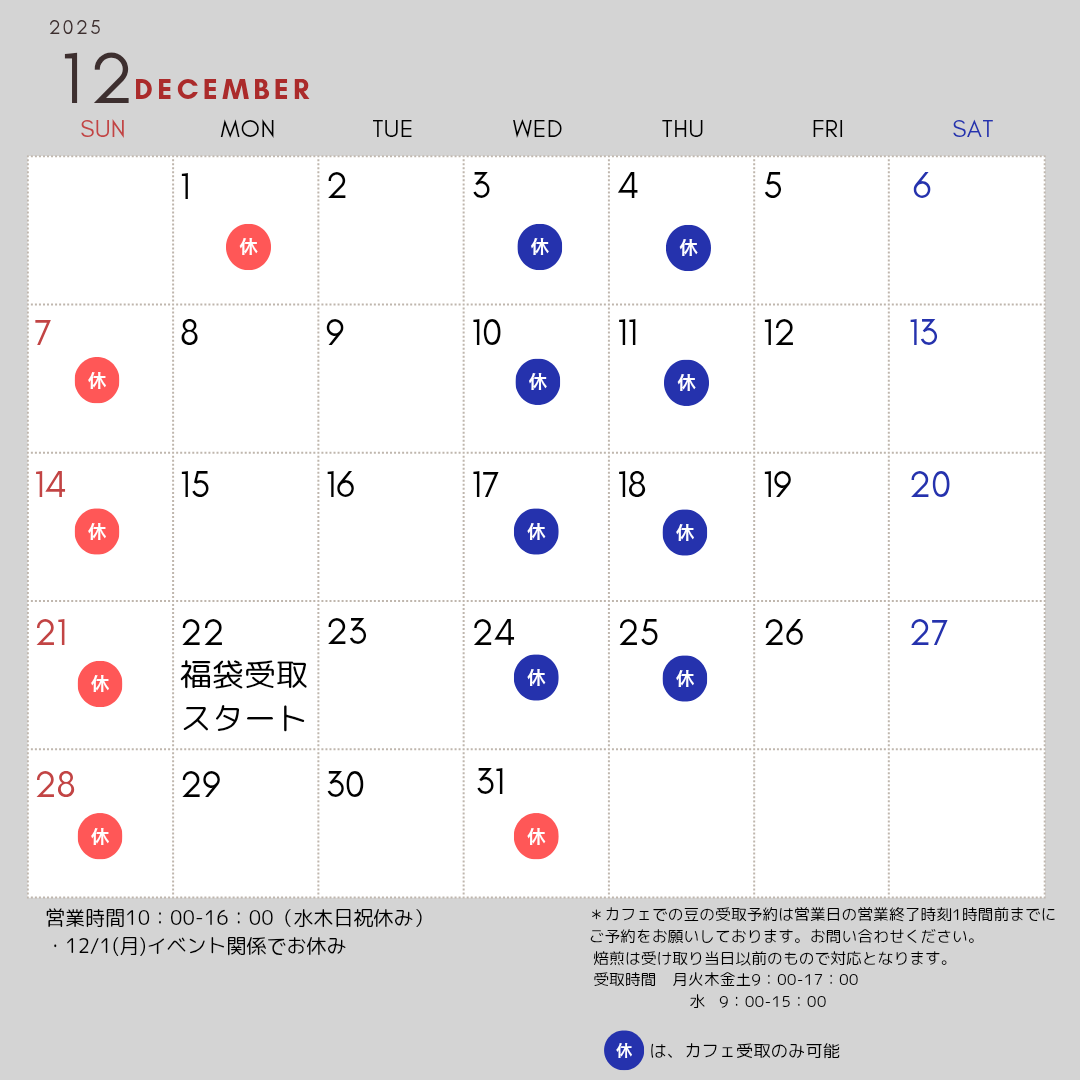 2025

12 DECEMBER

| SUN | MON | TUE | WED | THU | FRI | SAT |
|---|---|---|---|---|---|---|
| | 1 休 | 2 | 3 休 | 4 休 | 5 | 6 |
| 7 休 | 8 | 9 | 10 休 | 11 休 | 12 | 13 |
| 14 休 | 15 | 16 | 17 休 | 18 休 | 19 | 20 |
| 21 休 | 22 福袋受取スタート | 23 | 24 休 | 25 休 | 26 | 27 |
| 28 休 | 29 | 30 | 31 休 | | | |

営業時間10：00-16：00（水木日祝休み）
・12/1(月)イベント関係でお休み

＊カフェでの豆の受取予約は営業日の営業終了時刻1時間前までにご予約をお願いしております。お問い合わせください。
焙煎は受け取り当日以前のもので対応となります。
受取時間　月火木金土9：00-17：00
水　9：00-15：00

休 は、カフェ受取のみ可能